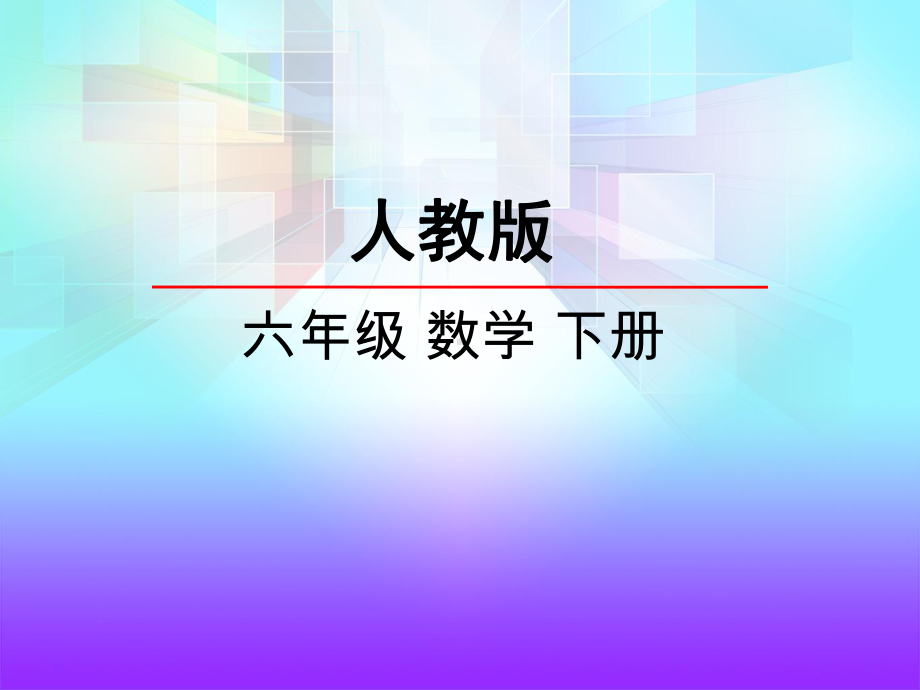 人教版

六年级 数学 下册